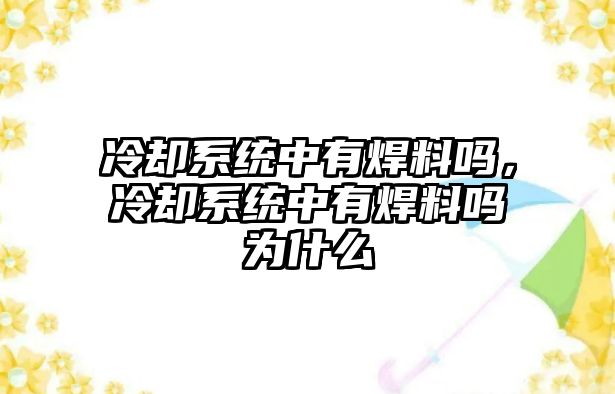 冷却系统中有焊料吗，冷却系统中有焊料吗为什么